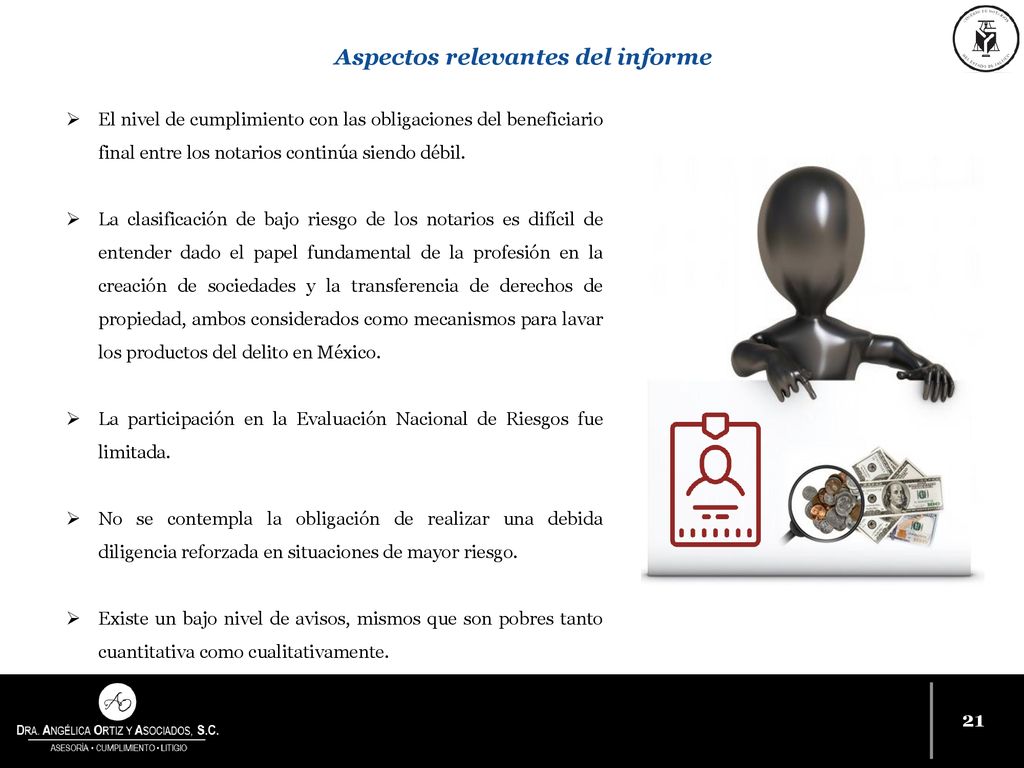 Aspectos relevantes del informe

➢ El nivel de cumplimiento con las obligaciones del beneficiario final entre los notarios continúa siendo débil.

➢ La clasificación de bajo riesgo de los notarios es difícil de entender dado el papel fundamental de la profesión en la creación de sociedades y la transferencia de derechos de propiedad, ambos considerados como mecanismos para lavar los productos del delito en México.

➢ La participación en la Evaluación Nacional de Riesgos fue limitada.

➢ No se contempla la obligación de realizar una debida diligencia reforzada en situaciones de mayor riesgo.

➢ Existe un bajo nivel de avisos, mismos que son pobres tanto cuantitativa como cualitativamente.

AO
DRA. ANGÉLICA ORTIZ Y ASOCIADOS, S.C.
ASESORÍA • CUMPLIMIENTO • LITIGIO

21